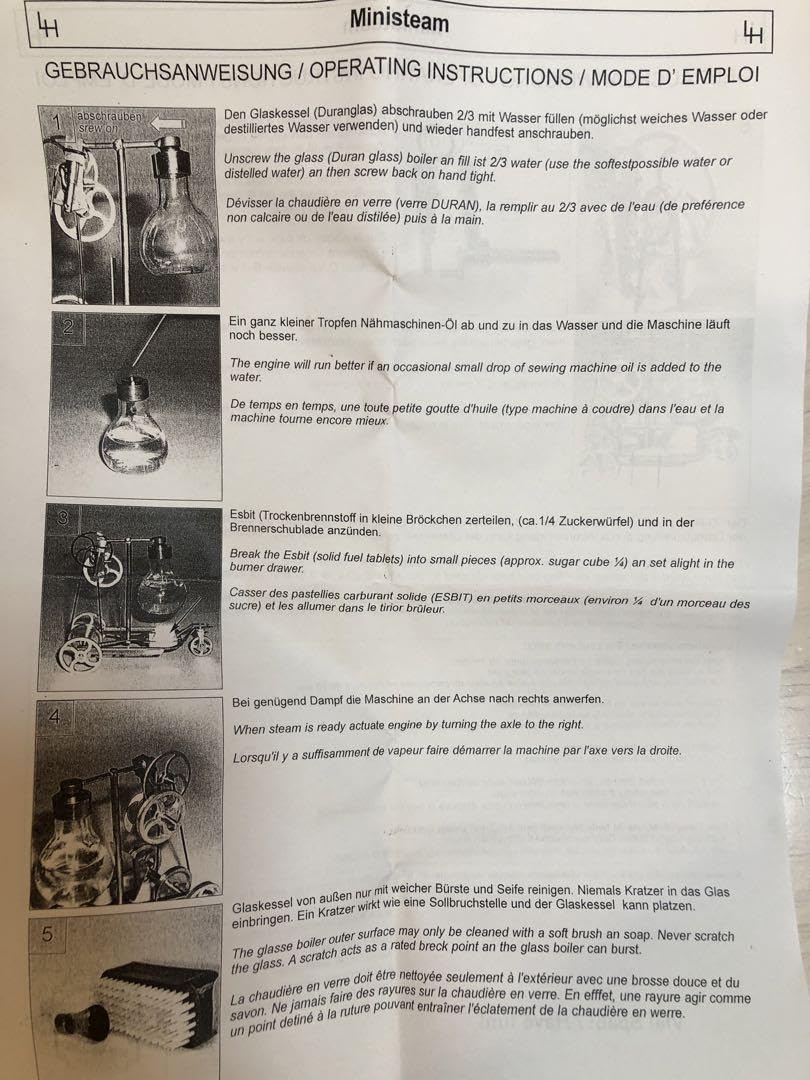 LH Ministeam LH

GEBRAUCHSANWEISUNG / OPERATING INSTRUCTIONS / MODE D' EMPLOI

1 abschrauben srew on

Den Glaskessel (Duranglas) abschrauben 2/3 mit Wasser füllen (möglichst weiches Wasser oder destilliertes Wasser verwenden) und wieder handfest anschrauben.

Unscrew the glass (Duran glass) boiler an fill ist 2/3 water (use the softestpossible water or distelled water) an then screw back on hand tight.

Dévisser la chaudière en verre (verre DURAN), la remplir au 2/3 avec de l'eau (de preférence non calcaire ou de l'eau distilée) puis à la main.

2

Ein ganz kleiner Tropfen Nähmaschinen-Öl ab und zu in das Wasser und die Maschine läuft noch besser.

The engine will run better if an occasional small drop of sewing machine oil is added to the water.

De temps en temps, une toute petite goutte d'huile (type machine à coudre) dans l'eau et la machine tourne encore mieux.

3

Esbit (Trockenbrennstoff in kleine Bröckchen zerteilen, (ca.1/4 Zuckerwürfel) und in der Brennerschublade anzünden.

Break the Esbit (solid fuel tablets) into small pieces (approx. sugar cube ¼) an set alight in the burner drawer.

Casser des pastellies carburant solide (ESBIT) en petits morceaux (environ ¼ d'un morceau des sucre) et les allumer dans le tirior brûleur.

4

Bei genügend Dampf die Maschine an der Achse nach rechts anwerfen.

When steam is ready actuate engine by turning the axle to the right.

Lorsqu'il y a suffisamment de vapeur faire démarrer la machine par l'axe vers la droite.

5

Glaskessel von außen nur mit weicher Bürste und Seife reinigen. Niemals Kratzer in das Glas einbringen. Ein Kratzer wirkt wie eine Sollbruchstelle und der Glaskessel kann platzen.

The glasse boiler outer surface may only be cleaned with a soft brush an soap. Never scratch the glass. A scratch acts as a rated breck point an the glass boiler can burst.

La chaudière en verre doit être nettoyée seulement à l'extérieur avec une brosse douce et du savon. Ne jamais faire des rayures sur la chaudière en verre. En efffet, une rayure agir comme un point detiné à la ruture pouvant entraîner l'éclatement de la chaudière en werre.